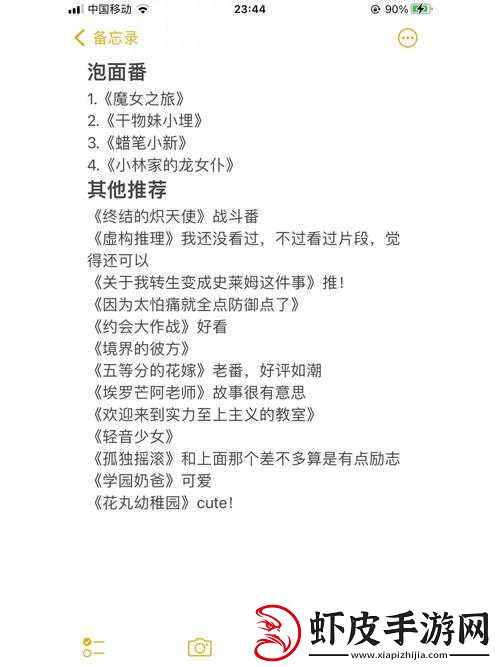 中国移动 23:44 90%

备忘录

泡面番

1.《魔女之旅》
2.《干物妹小埋》
3.《蜡笔小新》
4.《小林家的龙女仆》

其他推荐

《终结的炽天使》战斗番
《虚构推理》我还没看过，不过看过片段，觉得还可以
《关于我转生变成史莱姆这件事》推！
《因为太怕痛就全点防御点了》
《约会大作战》好看
《境界的彼方》
《五等分的花嫁》老番，好评如潮
《埃罗芒阿老师》故事很有意思
《欢迎来到实力至上主义的教室》
《轻音少女》
《孤独摇滚》和上面那个差不多算是有点励志
《学园奶爸》可爱
《花丸幼稚园》cute！

虾皮手游网
www.xiapizhijia.com